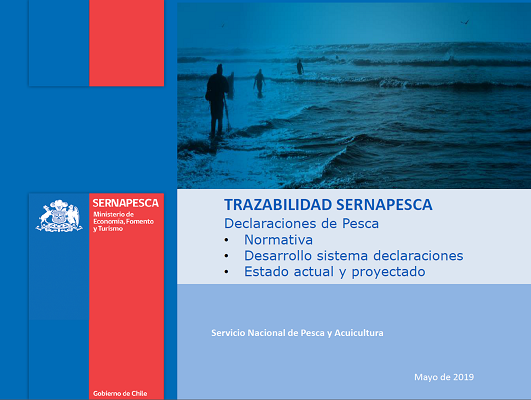 SERNAPESCA
Ministerio de Economía, Fomento y Turismo

Gobierno de Chile

TRAZABILIDAD SERNAPESCA
Declaraciones de Pesca
• Normativa
• Desarrollo sistema declaraciones
• Estado actual y proyectado

Servicio Nacional de Pesca y Acuicultura

Mayo de 2019